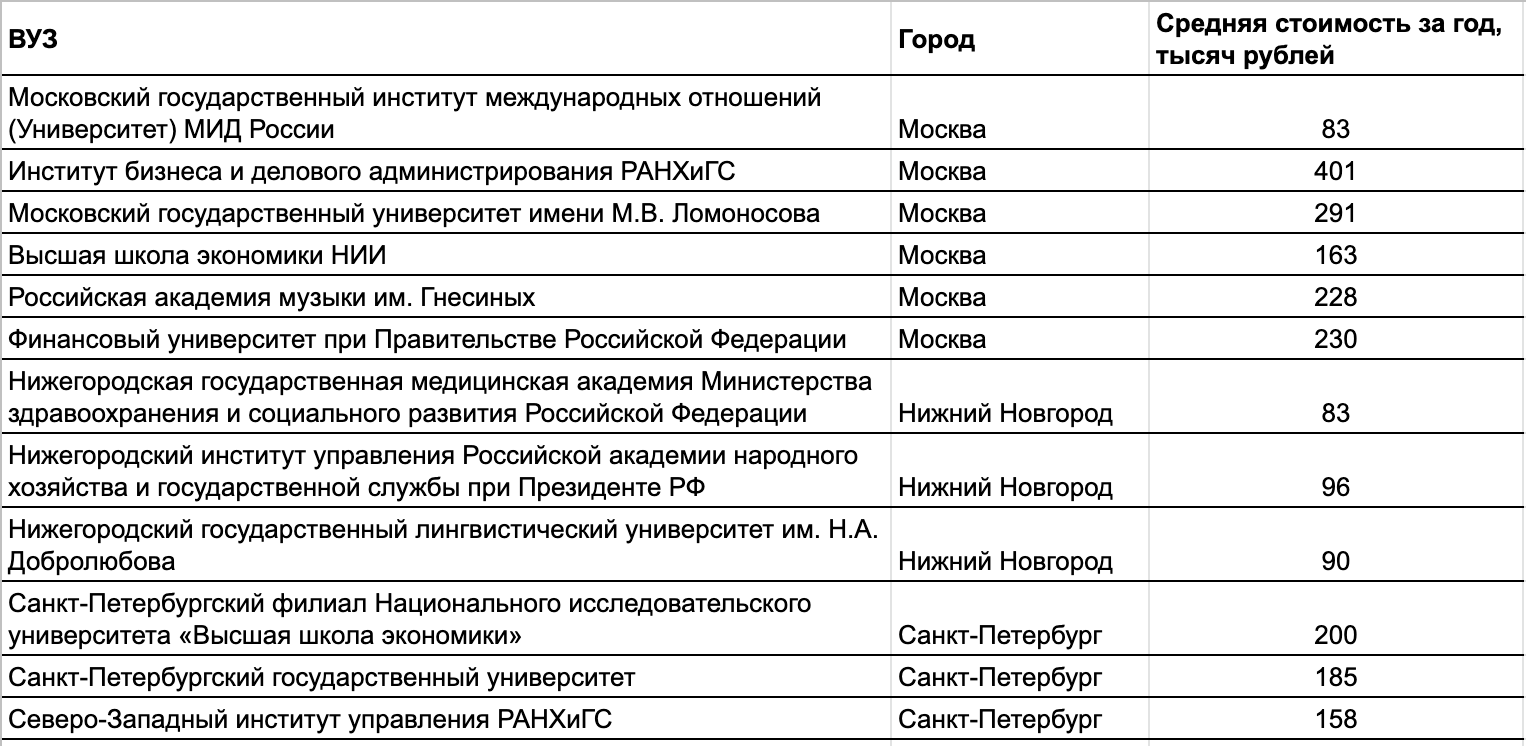 | ВУЗ | Город | Средняя стоимость за год, тысяч рублей |
|---|---|---|
| Московский государственный институт международных отношений (Университет) МИД России | Москва | 83 |
| Институт бизнеса и делового администрирования РАНХиГС | Москва | 401 |
| Московский государственный университет имени М.В. Ломоносова | Москва | 291 |
| Высшая школа экономики НИИ | Москва | 163 |
| Российская академия музыки им. Гнесиных | Москва | 228 |
| Финансовый университет при Правительстве Российской Федерации | Москва | 230 |
| Нижегородская государственная медицинская академия Министерства здравоохранения и социального развития Российской Федерации | Нижний Новгород | 83 |
| Нижегородский институт управления Российской академии народного хозяйства и государственной службы при Президенте РФ | Нижний Новгород | 96 |
| Нижегородский государственный лингвистический университет им. Н.А. Добролюбова | Нижний Новгород | 90 |
| Санкт-Петербургский филиал Национального исследовательского университета «Высшая школа экономики» | Санкт-Петербург | 200 |
| Санкт-Петербургский государственный университет | Санкт-Петербург | 185 |
| Северо-Западный институт управления РАНХиГС | Санкт-Петербург | 158 |